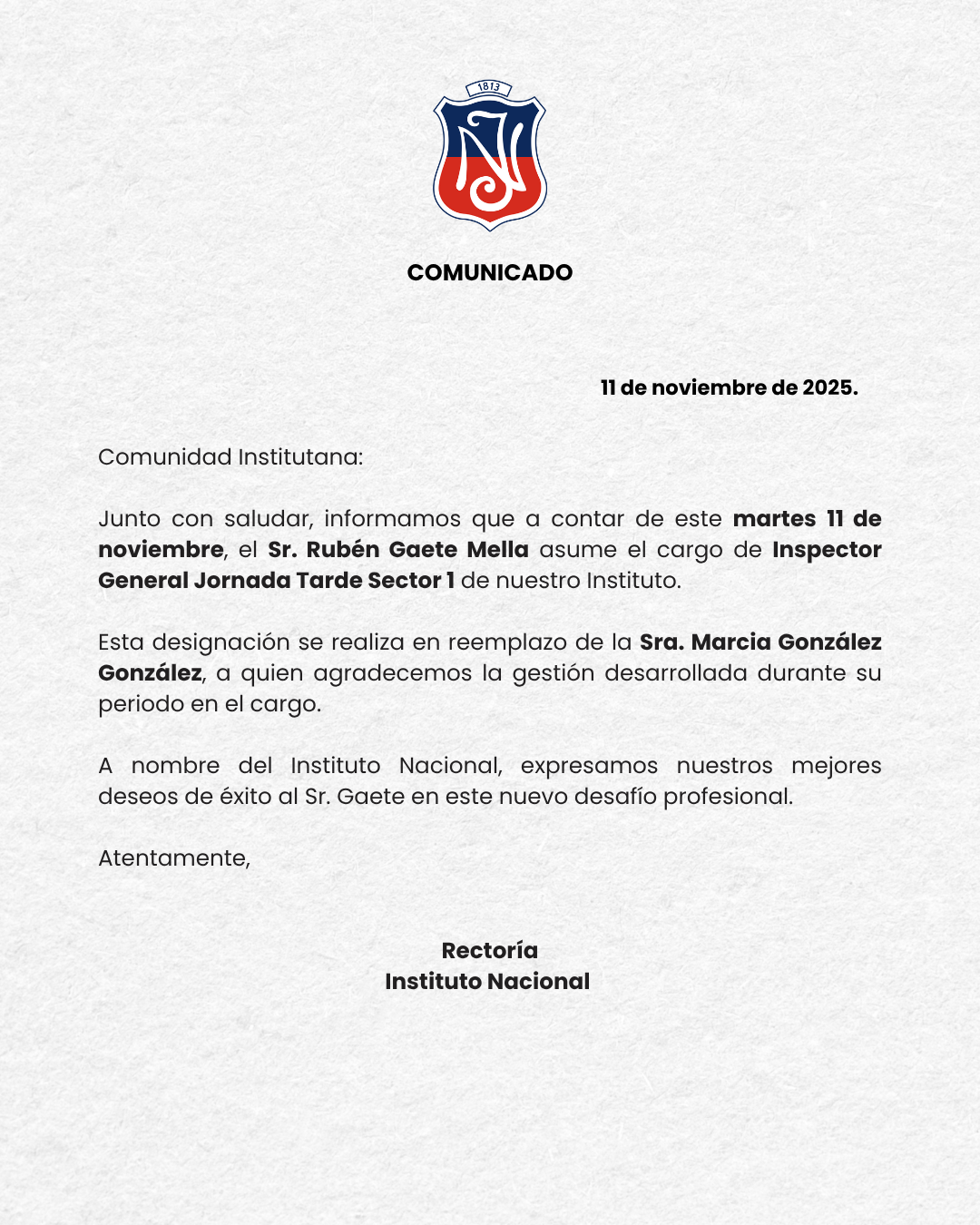 1813

COMUNICADO

11 de noviembre de 2025.

Comunidad Institutana:

Junto con saludar, informamos que a contar de este martes 11 de noviembre, el Sr. Rubén Gaete Mella asume el cargo de Inspector General Jornada Tarde Sector 1 de nuestro Instituto.

Esta designación se realiza en reemplazo de la Sra. Marcia González González, a quien agradecemos la gestión desarrollada durante su periodo en el cargo.

A nombre del Instituto Nacional, expresamos nuestros mejores deseos de éxito al Sr. Gaete en este nuevo desafío profesional.

Atentamente,

Rectoría
Instituto Nacional